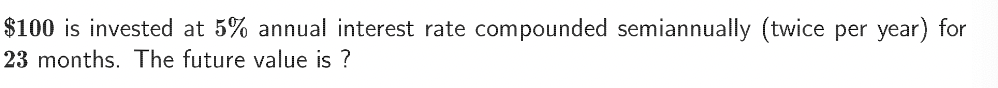 $\$100$ is invested at $5\%$ annual interest rate compounded semiannually (twice per year) for $23$ months. The future value is ?